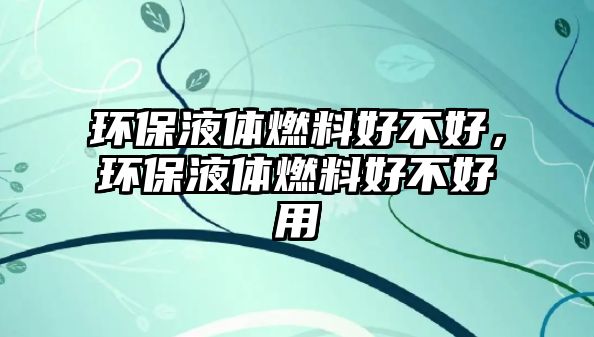 环保液体燃料好不好，环保液体燃料好不好用